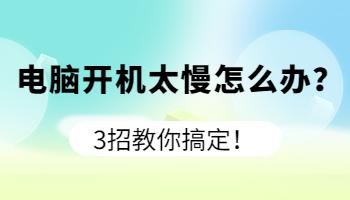 电脑开机太慢怎么办？

3招教你搞定！